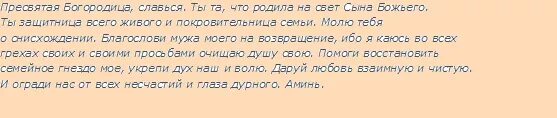 Пресвятая Богородица, славься. Ты та, что родила на свет Сына Божьего. Ты защитница всего живого и покровительница семьи. Молю тебя о снисхождении. Благослови мужа моего на возвращение, ибо я каюсь во всех грехах своих и своими просьбами очищаю душу свою. Помоги восстановить семейное гнездо мое, укрепи дух наш и волю. Даруй любовь взаимную и чистую. И огради нас от всех несчастий и глаза дурного. Аминь.